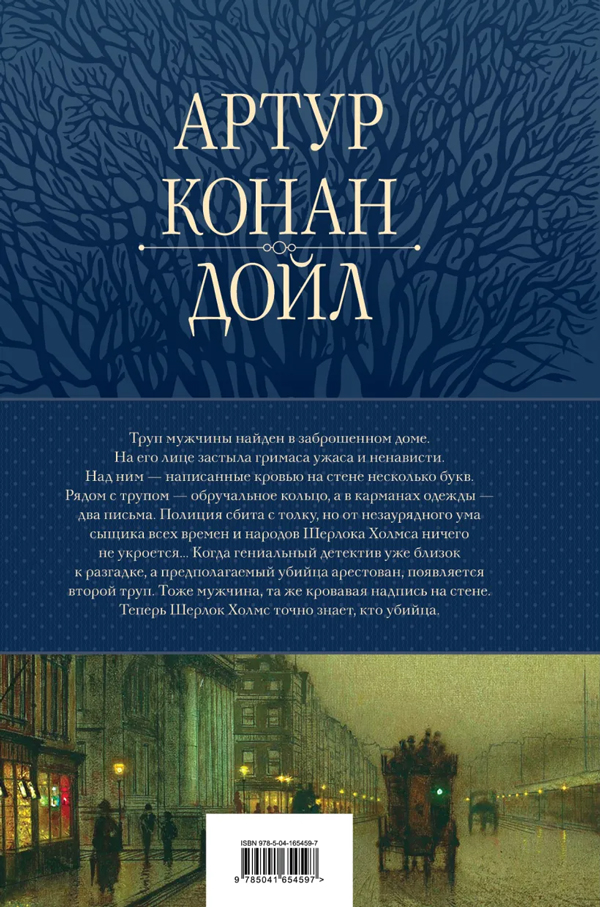 АРТУР
КОНАН
ДОЙЛ

Труп мужчины найден в заброшенном доме. На его лице застыла гримаса ужаса и ненависти. Над ним — написанные кровью на стене несколько букв. Рядом с трупом — обручальное кольцо, а в карманах одежды — два письма. Полиция сбита с толку, но от незаурядного ума сыщика всех времен и народов Шерлока Холмса ничего не укроется... Когда гениальный детектив уже близок к разгадке, а предполагаемый убийца арестован, появляется второй труп. Тоже мужчина, та же кровавая надпись на стене. Теперь Шерлок Холмс точно знает, кто убийца.

ISBN 978-5-04-165459-7
9 785041 654597 >